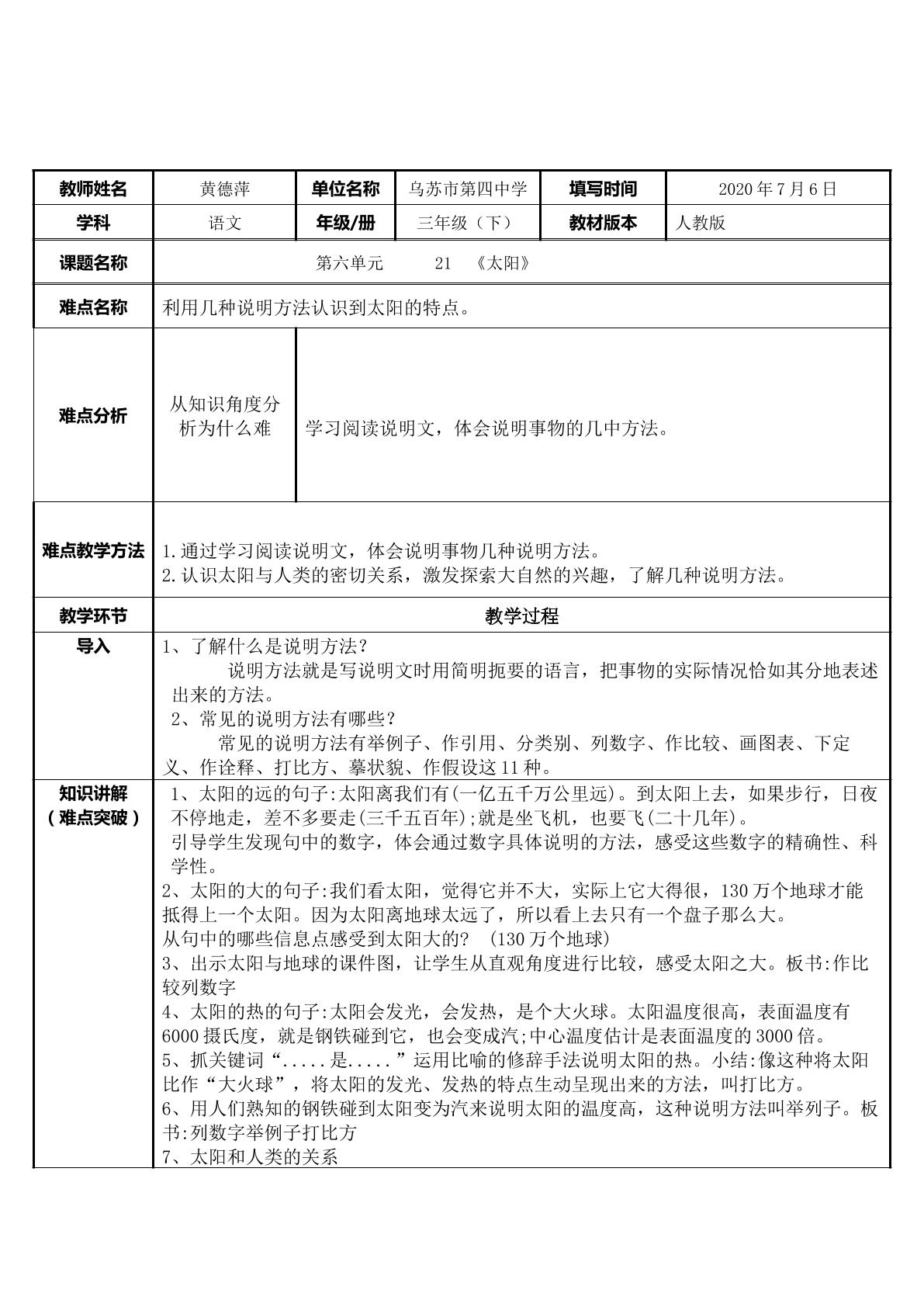 | 教师姓名 | 黄德萍 | 单位名称 | 乌苏市第四中学 | 填写时间 | 2020年7月6日 |
|---|---|---|---|---|---|
| 学科 | 语文 | 年级/册 | 三年级（下） | 教材版本 | 人教版 |
| 课题名称 | 第六单元 21 《太阳》 | | | | |
| 难点名称 | 利用几种说明方法认识到太阳的特点。 | | | | |
| 难点分析 | 从知识角度分析为什么难 | 学习阅读说明文，体会说明事物的几中方法。 | | | |
| 难点教学方法 | 1.通过学习阅读说明文，体会说明事物几种说明方法。 2.认识太阳与人类的密切关系，激发探索大自然的兴趣，了解几种说明方法。 | | | | |
| 教学环节 | 教学过程 | | | | |
| 导入 | 1、了解什么是说明方法？ 说明方法就是写说明文时用简明扼要的语言，把事物的实际情况恰如其分地表述出来的方法。 2、常见的说明方法有哪些？ 常见的说明方法有举例子、作引用、分类别、列数字、作比较、画图表、下定义、作诠释、打比方、摹状貌、作假设这11种。 | | | | |
| 知识讲解（难点突破） | 1、太阳的远的句子:太阳离我们有(一亿五千万公里远)。到太阳上去，如果步行，日夜不停地走，差不多要走(三千五百年);就是坐飞机，也要飞(二十几年)。 引导学生发现句中的数字，体会通过数字具体说明的方法，感受这些数字的精确性、科学性。 2、太阳的大的句子:我们看太阳，觉得它并不大，实际上它大得很，130万个地球才能抵得上一个太阳。因为太阳离地球太远了，所以看上去只有一个盘子那么大。 从句中的哪些信息点感受到太阳大的？ (130万个地球) 3、出示太阳与地球的课件图，让学生从直观角度进行比较，感受太阳之大。板书:作比较列数字 4、太阳的热的句子:太阳会发光，会发热，是个大火球。太阳温度很高，表面温度有6000摄氏度，就是钢铁碰到它，也会变成汽;中心温度估计是表面温度的3000倍。 5、抓关键词“.....是.....”运用比喻的修辞手法说明太阳的热。小结:像这种将太阳比作“大火球”，将太阳的发光、发热的特点生动呈现出来的方法，叫打比方。 6、用人们熟知的钢铁碰到太阳变为汽来说明太阳的温度高，这种说明方法叫举列子。板书:列数字举例子打比方 7、太阳和人类的关系 | | | | |